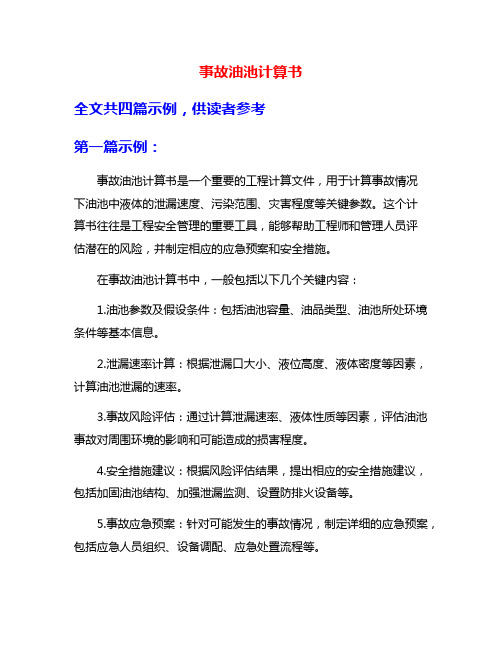 事故油池计算书

全文共四篇示例，供读者参考

第一篇示例：

事故油池计算书是一个重要的工程计算文件，用于计算事故情况下油池中液体的泄漏速度、污染范围、灾害程度等关键参数。这个计算书往往是工程安全管理的重要工具，能够帮助工程师和管理人员评估潜在的风险，并制定相应的应急预案和安全措施。

在事故油池计算书中，一般包括以下几个关键内容：

1.油池参数及假设条件：包括油池容量、油品类型、油池所处环境条件等基本信息。

2.泄漏速率计算：根据泄漏口大小、液位高度、液体密度等因素，计算油池泄漏的速率。

3.事故风险评估：通过计算泄漏速率、液体性质等因素，评估油池事故对周围环境的影响和可能造成的损害程度。

4.安全措施建议：根据风险评估结果，提出相应的安全措施建议，包括加固油池结构、加强泄漏监测、设置防排火设备等。

5.事故应急预案：针对可能发生的事故情况，制定详细的应急预案，包括应急人员组织、设备调配、应急处置流程等。